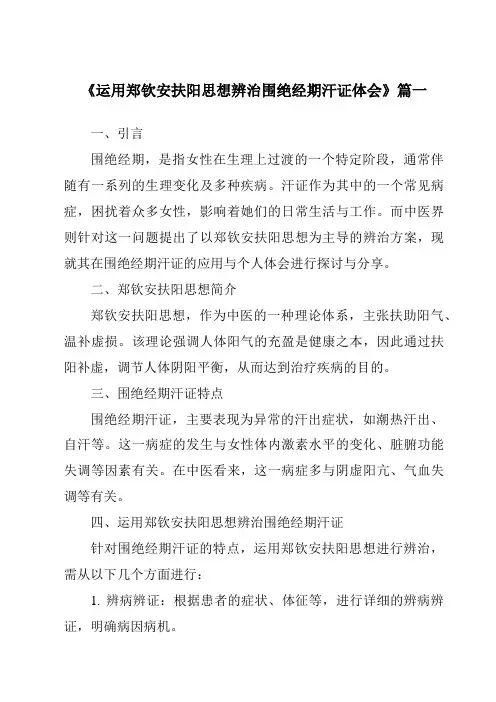 《运用郑钦安扶阳思想辨治围绝经期汗证体会》篇一

一、引言

围绝经期，是指女性在生理上过渡的一个特定阶段，通常伴随有一系列的生理变化及多种疾病。汗证作为其中的一个常见病症，困扰着众多女性，影响着她们的日常生活与工作。而中医界则针对这一问题提出了以郑钦安扶阳思想为主导的辨治方案，现就其在围绝经期汗证的应用与个人体会进行探讨与分享。

二、郑钦安扶阳思想简介

郑钦安扶阳思想，作为中医的一种理论体系，主张扶助阳气、温补虚损。该理论强调人体阳气的充盈是健康之本，因此通过扶阳补虚，调节人体阴阳平衡，从而达到治疗疾病的目的。

三、围绝经期汗证特点

围绝经期汗证，主要表现为异常的汗出症状，如潮热汗出、自汗等。这一病症的发生与女性体内激素水平的变化、脏腑功能失调等因素有关。在中医看来，这一病症多与阴虚阳亢、气血失调等有关。

四、运用郑钦安扶阳思想辨治围绝经期汗证

针对围绝经期汗证的特点，运用郑钦安扶阳思想进行辨治，需从以下几个方面进行：

1. 辨病辨证：根据患者的症状、体征等，进行详细的辨病辨证，明确病因病机。